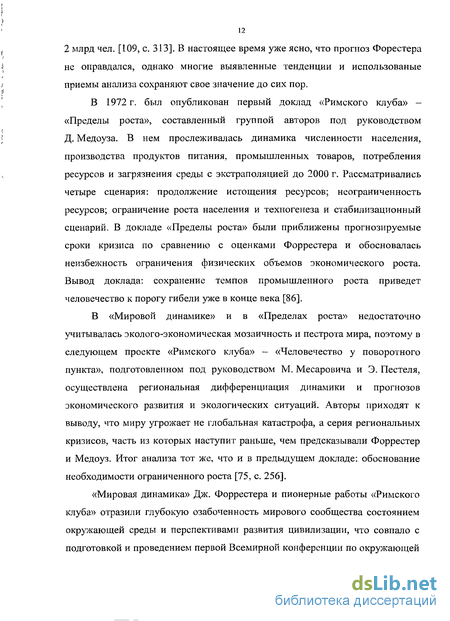 12

2 млрд чел. [109, с. 313]. В настоящее время уже ясно, что прогноз Форестера не оправдался, однако многие выявленные тенденции и использованые приемы анализа сохраняют свое значение до сих пор.

В 1972 г. был опубликован первый доклад «Римского клуба» – «Пределы роста», составленный группой авторов под руководством Д. Медоуза. В нем прослеживалась динамика численности населения, производства продуктов питания, промышленных товаров, потребления ресурсов и загрязнения среды с экстраполяцией до 2000 г. Рассматривались четыре сценария: продолжение истощения ресурсов; неограниченность ресурсов; ограничение роста населения и техногенеза и стабилизационный сценарий. В докладе «Пределы роста» были приближены прогнозируемые сроки кризиса по сравнению с оценками Форрестера и обосновалась неизбежность ограничения физических объемов экономического роста. Вывод доклада: сохранение темпов промышленного роста приведет человечество к порогу гибели уже в конце века [86].

В «Мировой динамике» и в «Пределах роста» недостаточно учитывалась эколого-экономическая мозаичность и пестрота мира, поэтому в следующем проекте «Римского клуба» – «Человечество у поворотного пункта», подготовленном под руководством М. Месаровича и Э. Пестеля, осуществлена региональная дифференциация динамики и прогнозов экономического развития и экологических ситуаций. Авторы приходят к выводу, что миру угрожает не глобальная катастрофа, а серия региональных кризисов, часть из которых наступит раньше, чем предсказывали Форрестер и Медоуз. Итог анализа тот же, что и в предыдущем докладе: обоснование необходимости ограниченного роста [75, с. 256].

«Мировая динамика» Дж. Форрестера и пионерные работы «Римского клуба» отразили глубокую озабоченность мирового сообщества состоянием окружающей среды и перспективами развития цивилизации, что совпало с подготовкой и проведением первой Всемирной конференции по окружающей

dsLib.net
библиотека диссертаций